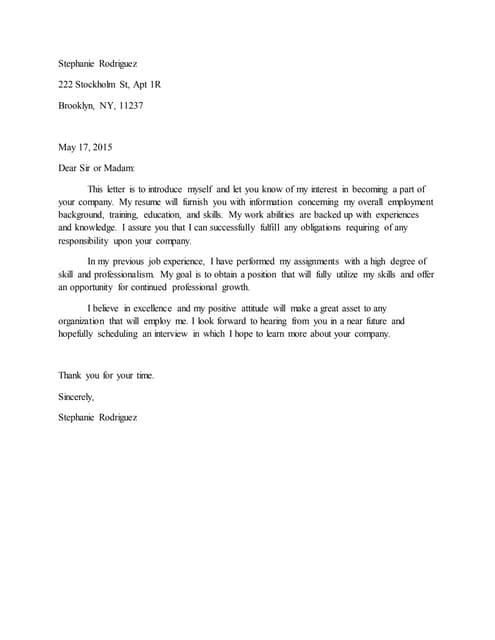 Stephanie Rodriguez

222 Stockholm St, Apt 1R

Brooklyn, NY, 11237

May 17, 2015

Dear Sir or Madam:

This letter is to introduce myself and let you know of my interest in becoming a part of your company. My resume will furnish you with information concerning my overall employment background, training, education, and skills. My work abilities are backed up with experiences and knowledge. I assure you that I can successfully fulfill any obligations requiring of any responsibility upon your company.

In my previous job experience, I have performed my assignments with a high degree of skill and professionalism. My goal is to obtain a position that will fully utilize my skills and offer an opportunity for continued professional growth.

I believe in excellence and my positive attitude will make a great asset to any organization that will employ me. I look forward to hearing from you in a near future and hopefully scheduling an interview in which I hope to learn more about your company.

Thank you for your time.

Sincerely,

Stephanie Rodriguez